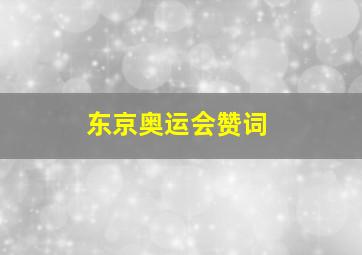 东京奥运会赞词